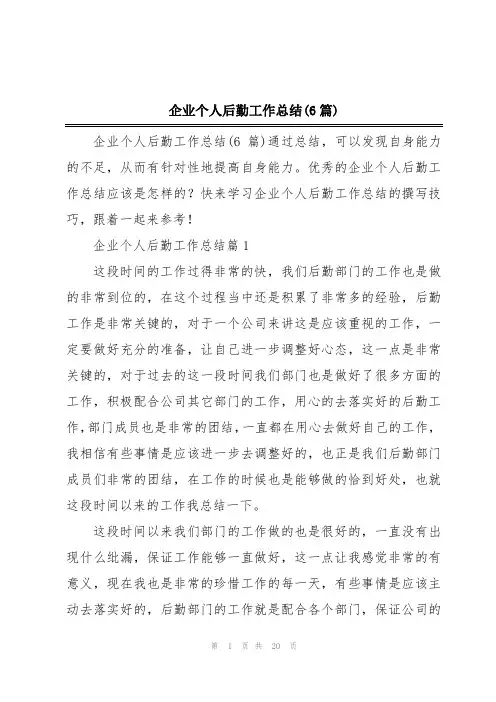 企业个人后勤工作总结(6 篇)

企业个人后勤工作总结(6 篇)通过总结，可以发现自身能力的不足，从而有针对性地提高自身能力。优秀的企业个人后勤工作总结应该是怎样的？快来学习企业个人后勤工作总结的撰写技巧，跟着一起来参考！

企业个人后勤工作总结篇 1

这段时间的工作过得非常的快，我们后勤部门的工作也是做的非常到位的，在这个过程当中还是积累了非常多的经验，后勤工作是非常关键的，对于一个公司来讲这是应该重视的工作，一定要做好充分的准备，让自己进一步调整好心态，这一点是非常关键的，对于过去的这一段时间我们部门也是做好了很多方面的工作，积极配合公司其它部门的工作，用心的去落实好的后勤工作，部门成员也是非常的团结，一直都在用心去做好自己的工作，我相信有些事情是应该进一步去调整好的，也正是我们后勤部门成员们非常的团结，在工作的时候也是能够做的恰到好处，也就这段时间以来的工作我总结一下。

这段时间以来我们部门的工作做的也是很好的，一直没有出现什么纰漏，保证工作能够一直做好，这一点让我感觉非常的有意义，现在我也是非常的珍惜工作的每一天，有些事情是应该主动去落实好的，后勤部门的工作就是配合各个部门，保证公司的

第 1 页 共 20 页